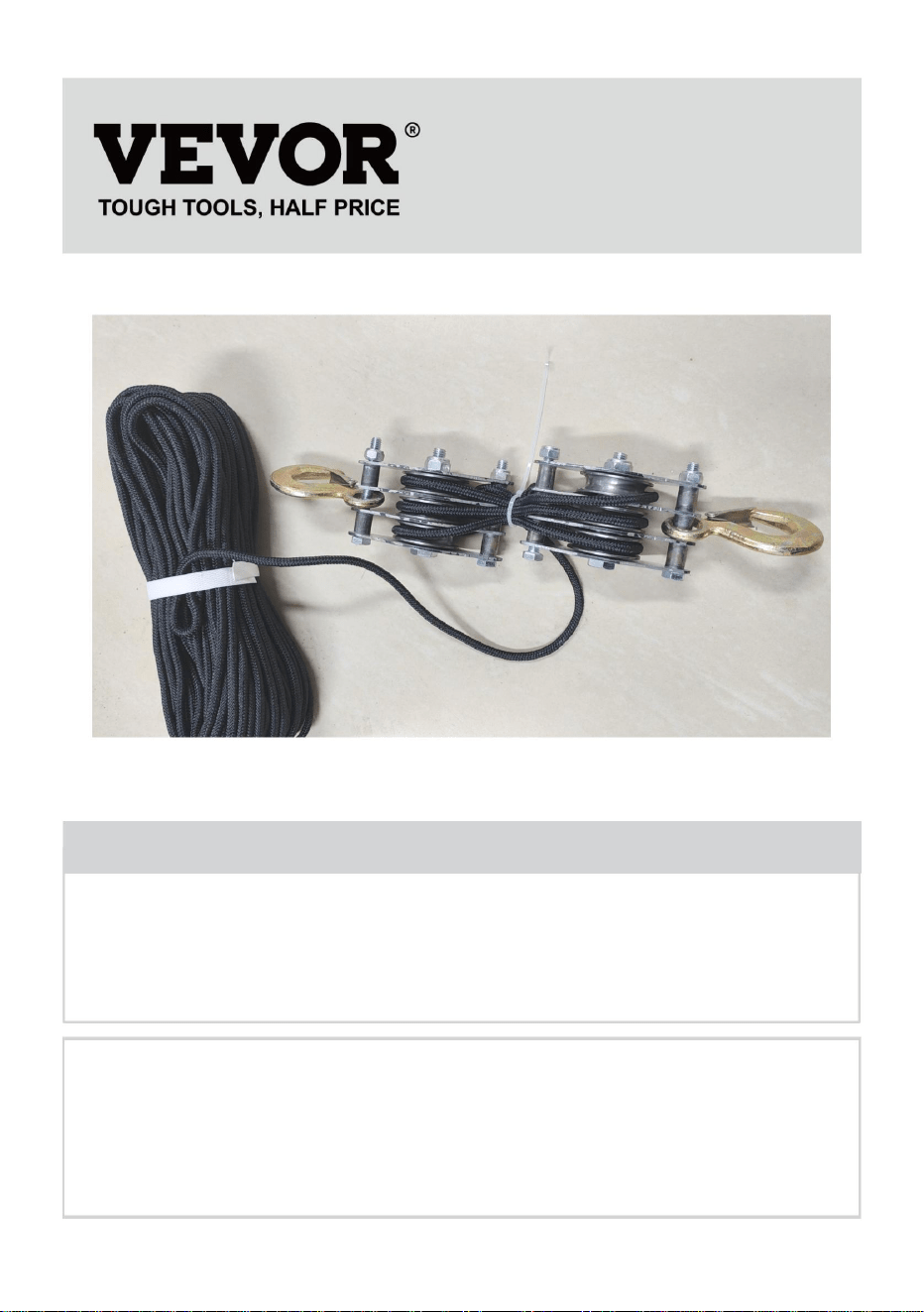 VEVOR®
TOUGH TOOLS, HALF PRICE